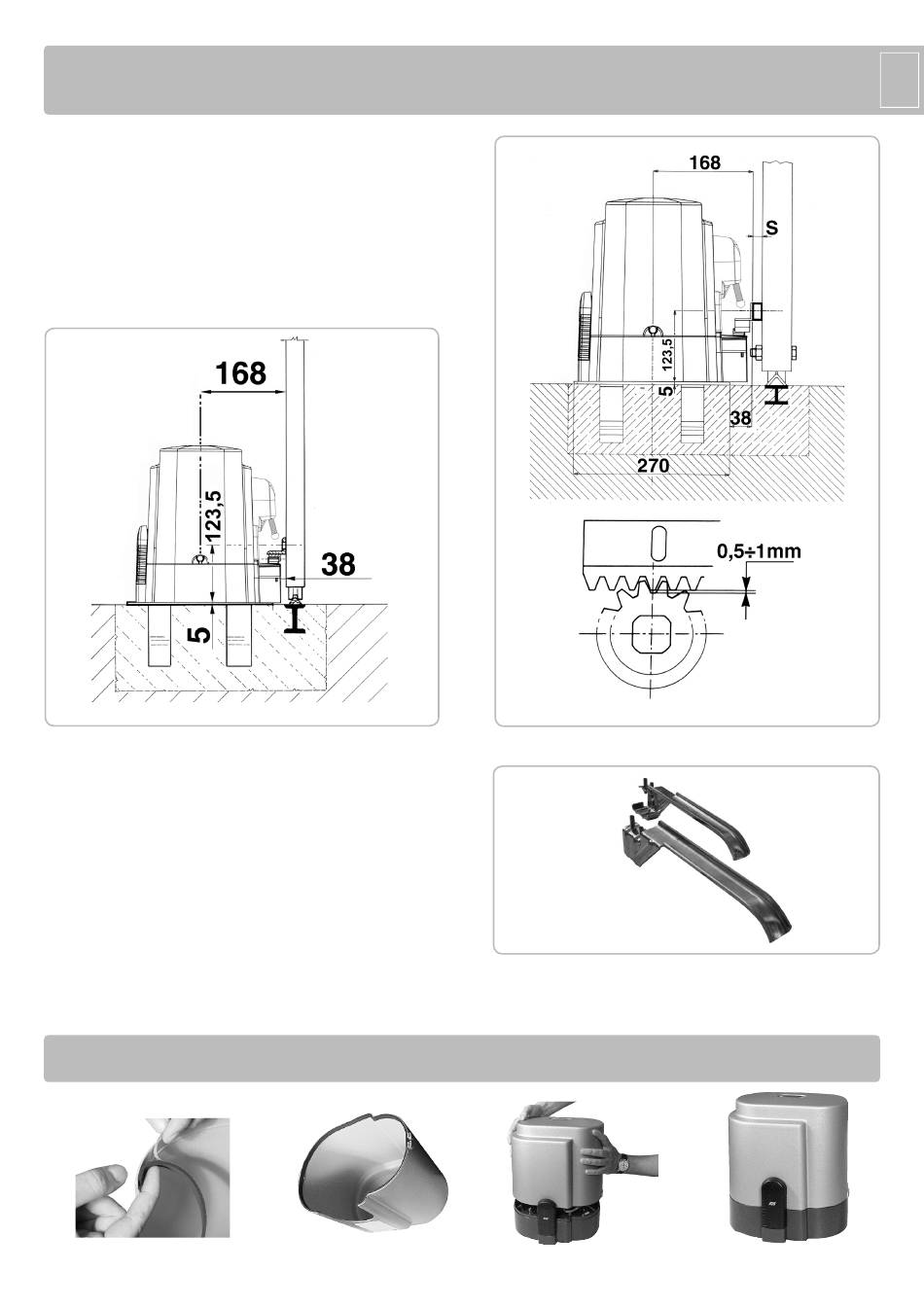 168

123,5

38

5

168

S

123,5

5

38

270

0,5÷1mm